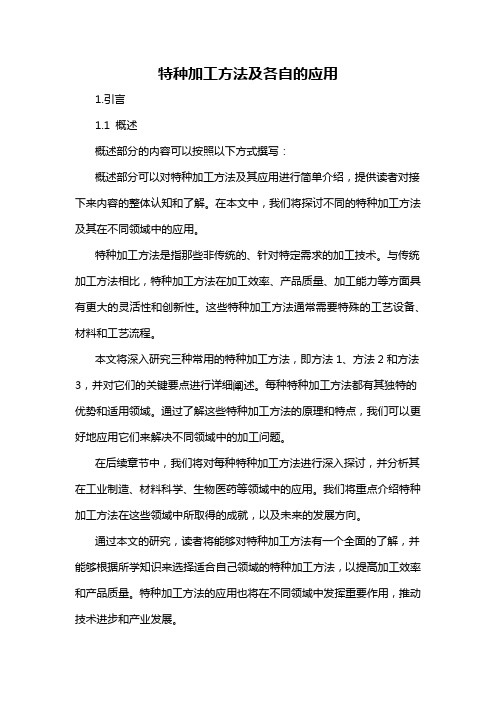 特种加工方法及各自的应用

1.引言

1.1 概述

概述部分的内容可以按照以下方式撰写：

概述部分可以对特种加工方法及其应用进行简单介绍，提供读者对接下来内容的整体认知和了解。在本文中，我们将探讨不同的特种加工方法及其在不同领域中的应用。

特种加工方法是指那些非传统的、针对特定需求的加工技术。与传统加工方法相比，特种加工方法在加工效率、产品质量、加工能力等方面具有更大的灵活性和创新性。这些特种加工方法通常需要特殊的工艺设备、材料和工艺流程。

本文将深入研究三种常用的特种加工方法，即方法 1、方法 2 和方法 3，并对它们的关键要点进行详细阐述。每种特种加工方法都有其独特的优势和适用领域。通过了解这些特种加工方法的原理和特点，我们可以更好地应用它们来解决不同领域中的加工问题。

在后续章节中，我们将对每种特种加工方法进行深入探讨，并分析其在工业制造、材料科学、生物医药等领域中的应用。我们将重点介绍特种加工方法在这些领域中所取得的成就，以及未来的发展方向。

通过本文的研究，读者将能够对特种加工方法有一个全面的了解，并能够根据所学知识来选择适合自己领域的特种加工方法，以提高加工效率和产品质量。特种加工方法的应用也将在不同领域中发挥重要作用，推动技术进步和产业发展。